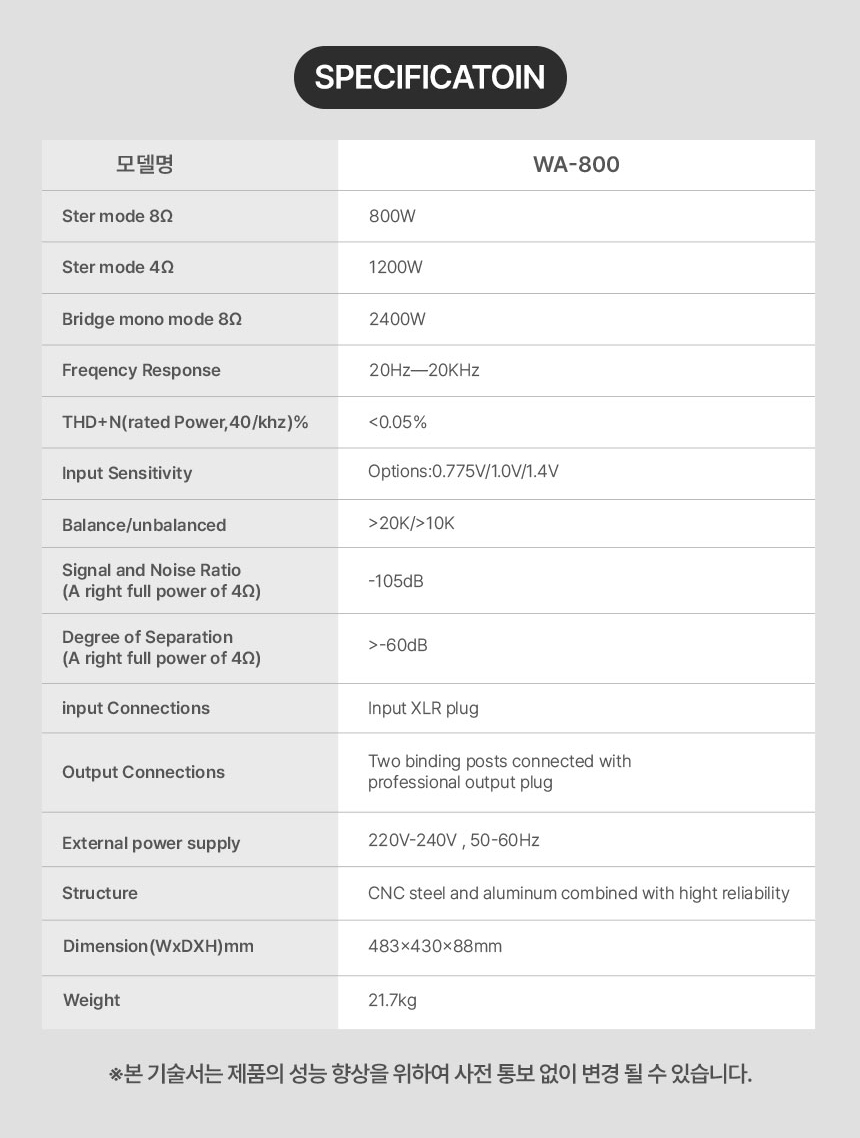 SPECIFICATOIN

| 모델명 | WA-800 |
|---|---|
| Ster mode 8Ω | 800W |
| Ster mode 4Ω | 1200W |
| Bridge mono mode 8Ω | 2400W |
| Freqency Response | 20Hz—20KHz |
| THD+N(rated Power,40/khz)% | <0.05% |
| Input Sensitivity | Options:0.775V/1.0V/1.4V |
| Balance/unbalanced | >20K/>10K |
| Signal and Noise Ratio (A right full power of 4Ω) | -105dB |
| Degree of Separation (A right full power of 4Ω) | >-60dB |
| input Connections | Input XLR plug |
| Output Connections | Two binding posts connected with professional output plug |
| External power supply | 220V-240V , 50-60Hz |
| Structure | CNC steel and aluminum combined with hight reliability |
| Dimension(WxDXH)mm | 483×430×88mm |
| Weight | 21.7kg |

※본 기술서는 제품의 성능 향상을 위하여 사전 통보 없이 변경 될 수 있습니다.